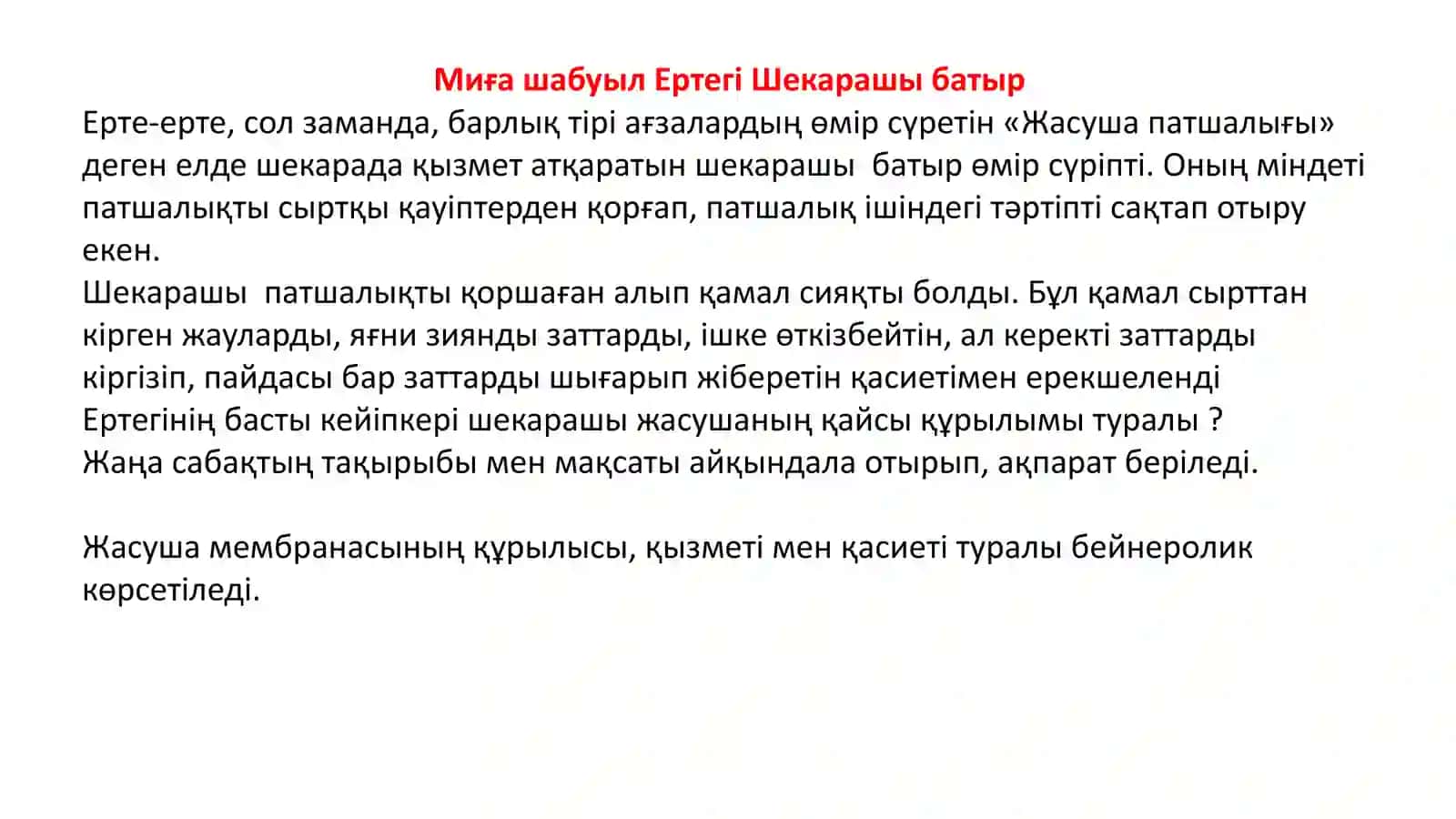 Миға шабуыл Ертегі Шекарашы батыр

Ерте-ерте, сол заманда, барлық тірі ағзалардың өмір сүретін «Жасуша патшалығы» деген елде шекарада қызмет атқаратын шекарашы  батыр өмір сүріпті. Оның міндеті патшалықты сыртқы қауіптерден қорғап, патшалық ішіндегі тәртіпті сақтап отыру екен.
Шекарашы  патшалықты қоршаған алып қамал сияқты болды. Бұл қамал сырттан кірген жауларды, яғни зиянды заттарды, ішке өткізбейтін, ал керекті заттарды кіргізіп, пайдасы бар заттарды шығарып жіберетін қасиетімен ерекшеленді
Ертегінің басты кейіпкері шекарашы жасушаның қайсы құрылымы туралы ?
Жаңа сабақтың тақырыбы мен мақсаты айқындала отырып, ақпарат беріледі.

Жасуша мембранасының құрылысы, қызметі мен қасиеті туралы бейнеролик көрсетіледі.